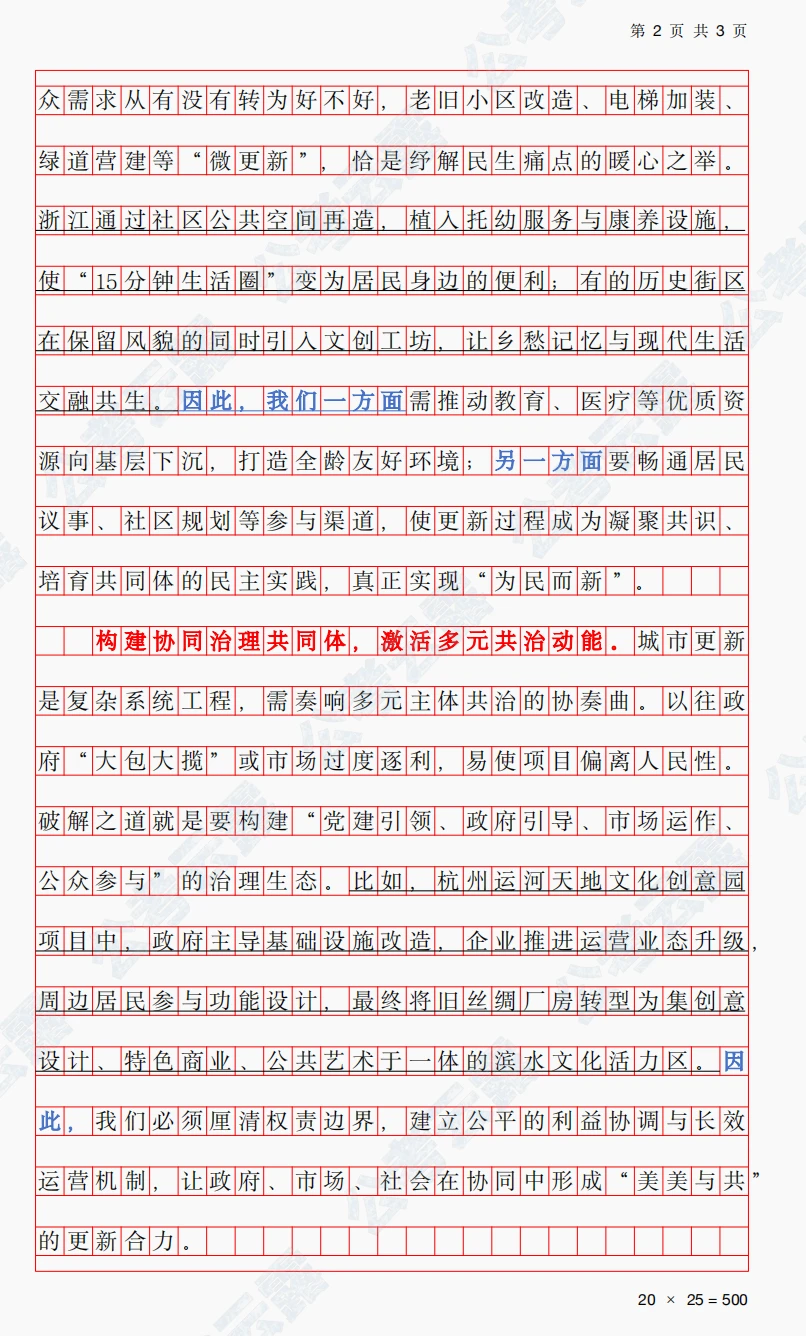 第 2 页 共 3 页

众需求从有没有转为好不好，老旧小区改造、电梯加装、绿道营建等“微更新”，恰是纾解民生痛点的暖心之举。浙江通过社区公共空间再造，植入托幼服务与康养设施，使“15分钟生活圈”变为居民身边的便利；有的历史街区在保留风貌的同时引入文创工坊，让乡愁记忆与现代生活交融共生。因此，我们一方面需推动教育、医疗等优质资源向基层下沉，打造全龄友好环境；另一方面要畅通居民议事、社区规划等参与渠道，使更新过程成为凝聚共识、培育共同体的民主实践，真正实现“为民而新”。

构建协同治理共同体，激活多元共治动能。城市更新是复杂系统工程，需奏响多元主体共治的协奏曲。以往政府“大包大揽”或市场过度逐利，易使项目偏离人民性。破解之道就是要构建“党建引领、政府引导、市场运作、公众参与”的治理生态。比如，杭州运河天地文化创意园项目中，政府主导基础设施改造，企业推进运营业态升级，周边居民参与功能设计，最终将旧丝绸厂房转型为集创意设计、特色商业、公共艺术于一体的滨水文化活力区。因此，我们必须厘清权责边界，建立公平的利益协调与长效运营机制，让政府、市场、社会在协同中形成“美美与共”的更新合力。

20 × 25 = 500